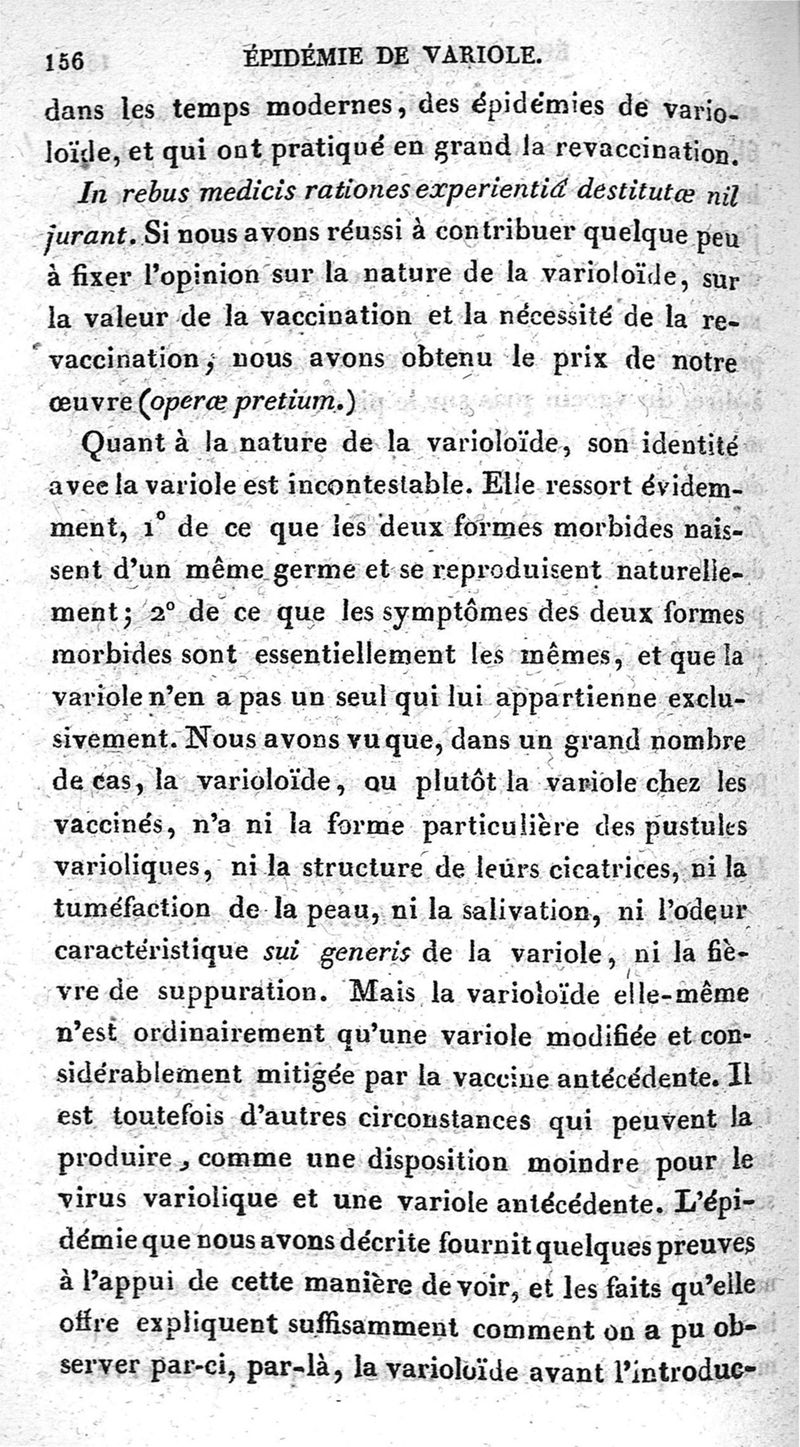 156 ÉPIDÉMIE DE VARIOLE.

dans les temps modernes, des épidémies de varioloïde, et qui ont pratiqué en grand la revaccination.

In rebus medicis rationes experientiâ destitutæ nil jurant. Si nous avons réussi à contribuer quelque peu à fixer l'opinion sur la nature de la varioloïde, sur la valeur de la vaccination et la nécessité de la revaccination, nous avons obtenu le prix de notre œuvre (operæ pretium.)

Quant à la nature de la varioloïde, son identité avec la variole est incontestable. Elle ressort évidemment, 1° de ce que les deux formes morbides naissent d'un même germe et se reproduisent naturellement; 2° de ce que les symptômes des deux formes morbides sont essentiellement les mêmes, et que la variole n'en a pas un seul qui lui appartienne exclusivement. Nous avons vu que, dans un grand nombre de cas, la varioloïde, ou plutôt la variole chez les vaccinés, n'a ni la forme particulière des pustules varioliques, ni la structure de leurs cicatrices, ni la tuméfaction de la peau, ni la salivation, ni l'odeur caractéristique sui generis de la variole, ni la fièvre de suppuration. Mais la varioloïde elle-même n'est ordinairement qu'une variole modifiée et considérablement mitigée par la vaccine antécédente. Il est toutefois d'autres circonstances qui peuvent la produire, comme une disposition moindre pour le virus variolique et une variole antécédente. L'épidémie que nous avons décrite fournit quelques preuves à l'appui de cette manière de voir, et les faits qu'elle offre expliquent suffisamment comment on a pu observer par-ci, par-là, la varioloïde avant l'introduc-